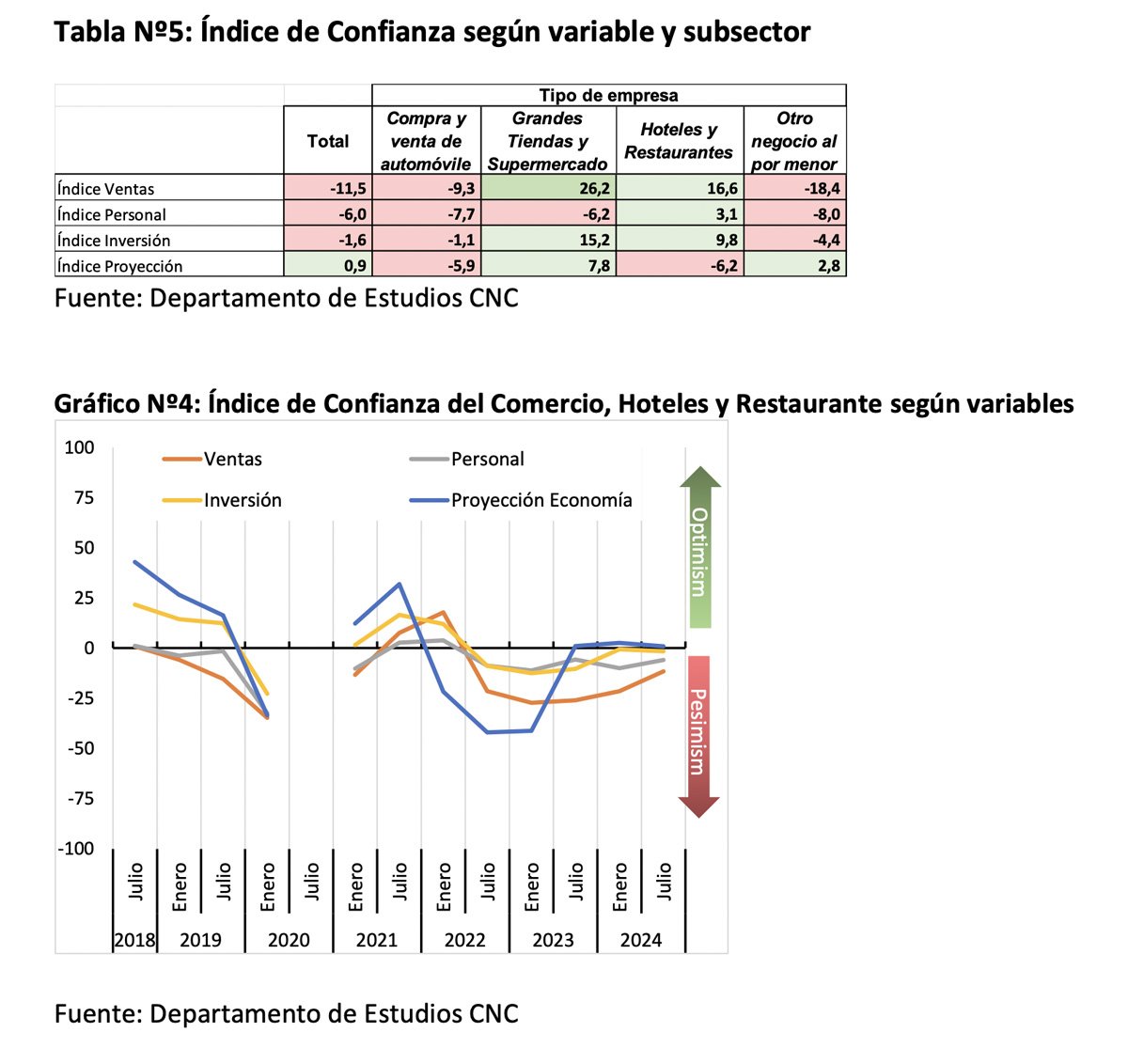 Tabla Nº5: Índice de Confianza según variable y subsector

| | | Tipo de empresa | | | |
|---|---|---|---|---|---|
| | Total | Compra y venta de automóvile | Grandes Tiendas y Supermercado | Hoteles y Restaurantes | Otro negocio al por menor |
| Índice Ventas | -11,5 | -9,3 | 26,2 | 16,6 | -18,4 |
| Índice Personal | -6,0 | -7,7 | -6,2 | 3,1 | -8,0 |
| Índice Inversión | -1,6 | -1,1 | 15,2 | 9,8 | -4,4 |
| Índice Proyección | 0,9 | -5,9 | 7,8 | -6,2 | 2,8 |

Fuente: Departamento de Estudios CNC

Gráfico Nº4: Índice de Confianza del Comercio, Hoteles y Restaurante según variables

100
75
50
25
0
-25
-50
-75
-100

Ventas
Personal
Inversión
Proyección Economía

Optimism
Pesimism

Julio
Enero
Julio
Enero
Julio
Enero
Julio
Enero
Julio
Enero
Julio
Enero
Julio

2018
2019
2020
2021
2022
2023
2024

Fuente: Departamento de Estudios CNC